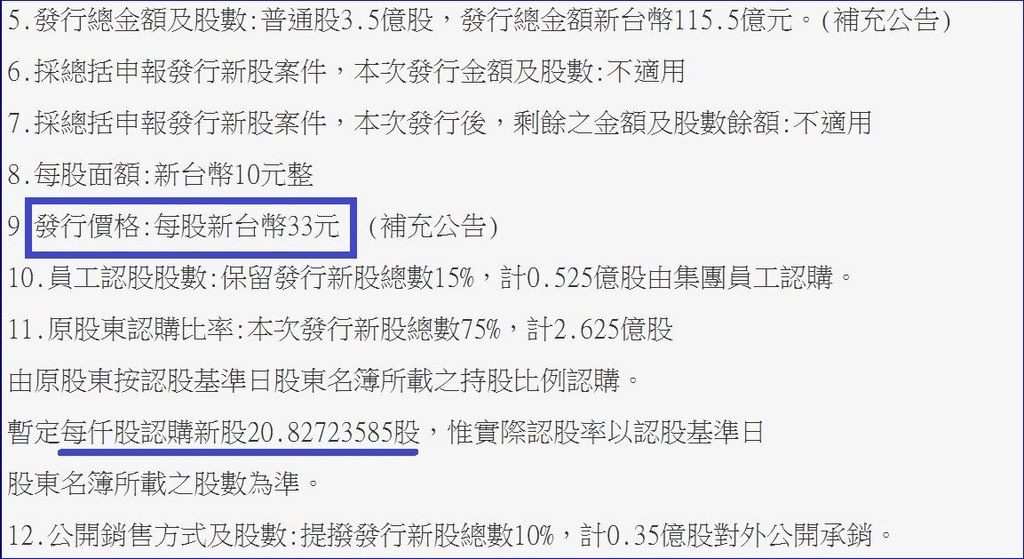 5.發行總金額及股數:普通股3.5億股，發行總金額新台幣115.5億元。(補充公告)

6.採總括申報發行新股案件，本次發行金額及股數:不適用

7.採總括申報發行新股案件，本次發行後，剩餘之金額及股數餘額:不適用

8.每股面額:新台幣10元整

9.發行價格:每股新台幣33元 (補充公告)

10.員工認股股數:保留發行新股總數15%，計0.525億股由集團員工認購。

11.原股東認購比率:本次發行新股總數75%，計2.625億股

由原股東按認股基準日股東名簿所載之持股比例認購。

暫定每仟股認購新股20.82723585股，惟實際認股率以認股基準日

股東名簿所載之股數為準。

12.公開銷售方式及股數:提撥發行新股總數10%，計0.35億股對外公開承銷。